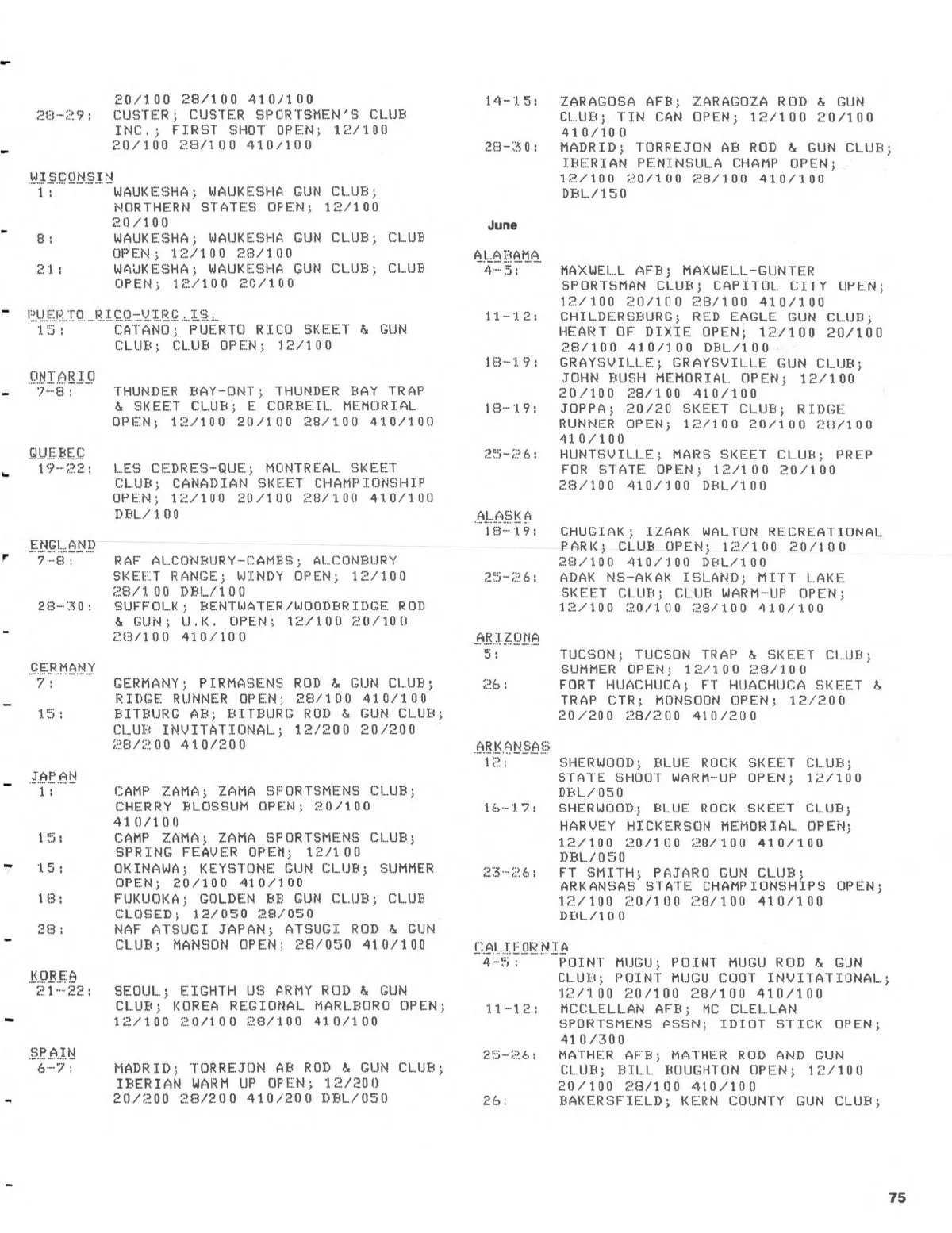 20/100 28/100 410/100
28-29: CUSTER; CUSTER SPORTSMEN'S CLUB INC.; FIRST SHOT OPEN; 12/100 20/100 28/100 410/100

WISCONSIN
1: WAUKESHA; WAUKESHA GUN CLUB; NORTHERN STATES OPEN; 12/100 20/100
8: WAUKESHA; WAUKESHA GUN CLUB; CLUB OPEN; 12/100 28/100
21: WAUKESHA; WAUKESHA GUN CLUB; CLUB OPEN; 12/100 20/100

PUERTO RICO-VIRG.IS.
15: CATANO; PUERTO RICO SKEET & GUN CLUB; CLUB OPEN; 12/100

ONTARIO
7-8: THUNDER BAY-ONT; THUNDER BAY TRAP & SKEET CLUB; E CORBEIL MEMORIAL OPEN; 12/100 20/100 28/100 410/100

QUEBEC
19-22: LES CEDRES-QUE; MONTREAL SKEET CLUB; CANADIAN SKEET CHAMPIONSHIP OPEN; 12/100 20/100 28/100 410/100 DBL/100

ENGLAND
7-8: RAF ALCONBURY-CAMBS; ALCONBURY SKEET RANGE; WINDY OPEN; 12/100 28/100 DBL/100
28-30: SUFFOLK; BENTWATER/WOODBRIDGE ROD & GUN; U.K. OPEN; 12/100 20/100 28/100 410/100

GERMANY
7: GERMANY; PIRMASENS ROD & GUN CLUB; RIDGE RUNNER OPEN; 28/100 410/100
15: BITBURG AB; BITBURG ROD & GUN CLUB; CLUB INVITATIONAL; 12/200 20/200 28/200 410/200

JAPAN
1: CAMP ZAMA; ZAMA SPORTSMENS CLUB; CHERRY BLOSSUM OPEN; 20/100 410/100
15: CAMP ZAMA; ZAMA SPORTSMENS CLUB; SPRING FEAVER OPEN; 12/100
15: OKINAWA; KEYSTONE GUN CLUB; SUMMER OPEN; 20/100 410/100
18: FUKUOKA; GOLDEN BB GUN CLUB; CLUB CLOSED; 12/050 28/050
28: NAF ATSUGI JAPAN; ATSUGI ROD & GUN CLUB; MANSON OPEN; 28/050 410/100

KOREA
21-22: SEOUL; EIGHTH US ARMY ROD & GUN CLUB; KOREA REGIONAL MARLBORO OPEN; 12/100 20/100 28/100 410/100

SPAIN
6-7: MADRID; TORREJON AB ROD & GUN CLUB; IBERIAN WARM UP OPEN; 12/200 20/200 28/200 410/200 DBL/050
14-15: ZARAGOSA AFB; ZARAGOZA ROD & GUN CLUB; TIN CAN OPEN; 12/100 20/100 410/100
28-30: MADRID; TORREJON AB ROD & GUN CLUB; IBERIAN PENINSULA CHAMP OPEN; 12/100 20/100 28/100 410/100 DBL/150

June

ALABAMA
4-5: MAXWELL AFB; MAXWELL-GUNTER SPORTSMAN CLUB; CAPITOL CITY OPEN; 12/100 20/100 28/100 410/100
11-12: CHILDERSBURG; RED EAGLE GUN CLUB; HEART OF DIXIE OPEN; 12/100 20/100 28/100 410/100 DBL/100
18-19: GRAYSVILLE; GRAYSVILLE GUN CLUB; JOHN BUSH MEMORIAL OPEN; 12/100 20/100 28/100 410/100
18-19: JOPPA; 20/20 SKEET CLUB; RIDGE RUNNER OPEN; 12/100 20/100 28/100 410/100
25-26: HUNTSVILLE; MARS SKEET CLUB; PREP FOR STATE OPEN; 12/100 20/100 28/100 410/100 DBL/100

ALASKA
18-19: CHUGIAK; IZAAK WALTON RECREATIONAL PARK; CLUB OPEN; 12/100 20/100 28/100 410/100 DBL/100
25-26: ADAK NS-AKAK ISLAND; MITT LAKE SKEET CLUB; CLUB WARM-UP OPEN; 12/100 20/100 28/100 410/100

ARIZONA
5: TUCSON; TUCSON TRAP & SKEET CLUB; SUMMER OPEN; 12/100 28/100
26: FORT HUACHUCA; FT HUACHUCA SKEET & TRAP CTR; MONSOON OPEN; 12/200 20/200 28/200 410/200

ARKANSAS
12: SHERWOOD; BLUE ROCK SKEET CLUB; STATE SHOOT WARM-UP OPEN; 12/100 DBL/050
16-17: SHERWOOD; BLUE ROCK SKEET CLUB; HARVEY HICKERSON MEMORIAL OPEN; 12/100 20/100 28/100 410/100 DBL/050
23-26: FT SMITH; PAJARO GUN CLUB; ARKANSAS STATE CHAMPIONSHIPS OPEN; 12/100 20/100 28/100 410/100 DBL/100

CALIFORNIA
4-5: POINT MUGU; POINT MUGU ROD & GUN CLUB; POINT MUGU COOT INVITATIONAL; 12/100 20/100 28/100 410/100
11-12: MCCLELLAN AFB; MC CLELLAN SPORTSMENS ASSN; IDIOT STICK OPEN; 410/300
25-26: MATHER AFB; MATHER ROD AND GUN CLUB; BILL BOUGHTON OPEN; 12/100 20/100 28/100 410/100
26: BAKERSFIELD; KERN COUNTY GUN CLUB;

75